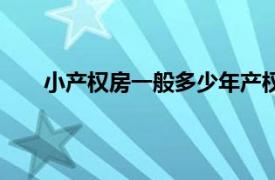 小产权房一般多少年产权